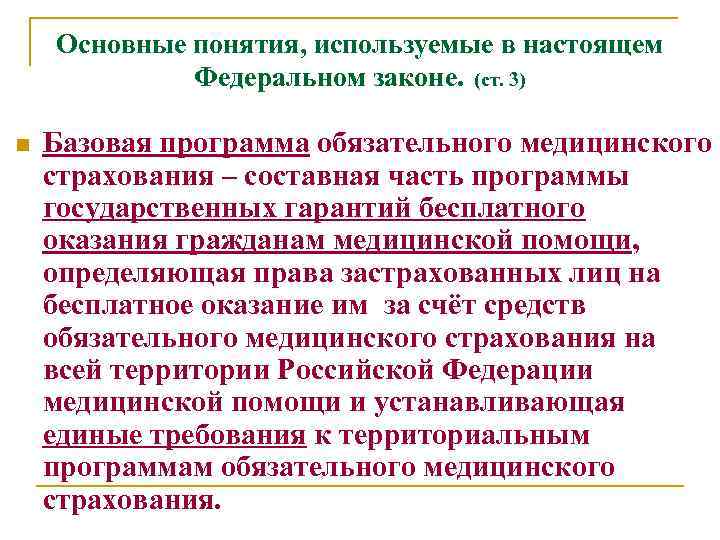 Основные понятия, используемые в настоящем Федеральном законе. (ст. 3)

Базовая программа обязательного медицинского страхования – составная часть программы государственных гарантий бесплатного оказания гражданам медицинской помощи, определяющая права застрахованных лиц на бесплатное оказание им за счёт средств обязательного медицинского страхования на всей территории Российской Федерации медицинской помощи и устанавливающая единые требования к территориальным программам обязательного медицинского страхования.